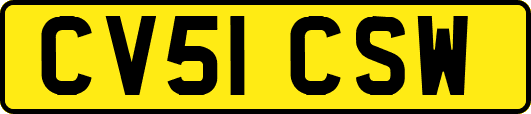 CV51 CSW